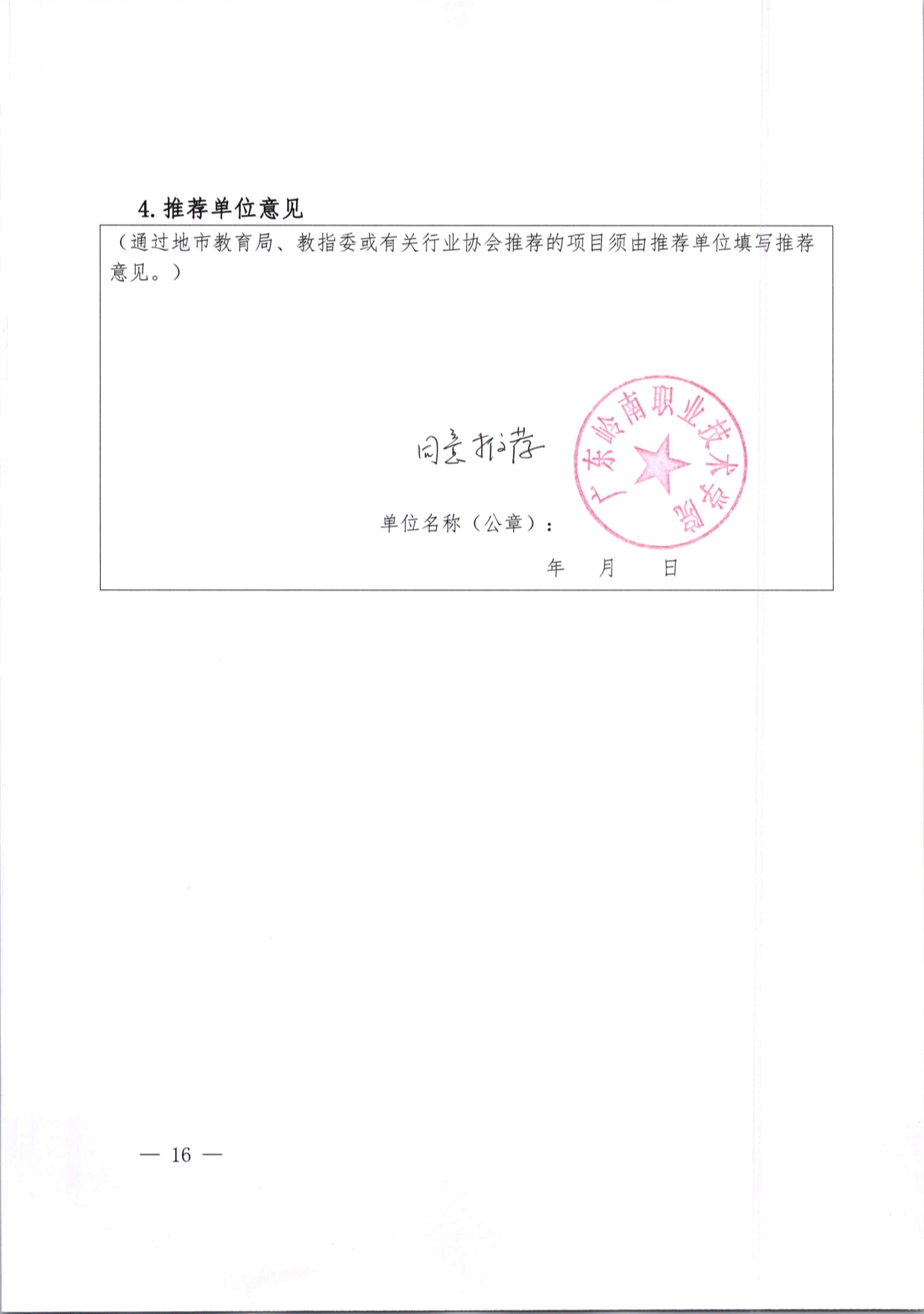 4. 推荐单位意见

（通过地市教育局、教指委或有关行业协会推荐的项目须由推荐单位填写推荐意见。）

同意推荐

广东岭南职业技术学院

单位名称（公章）：

年 月 日

— 16 —